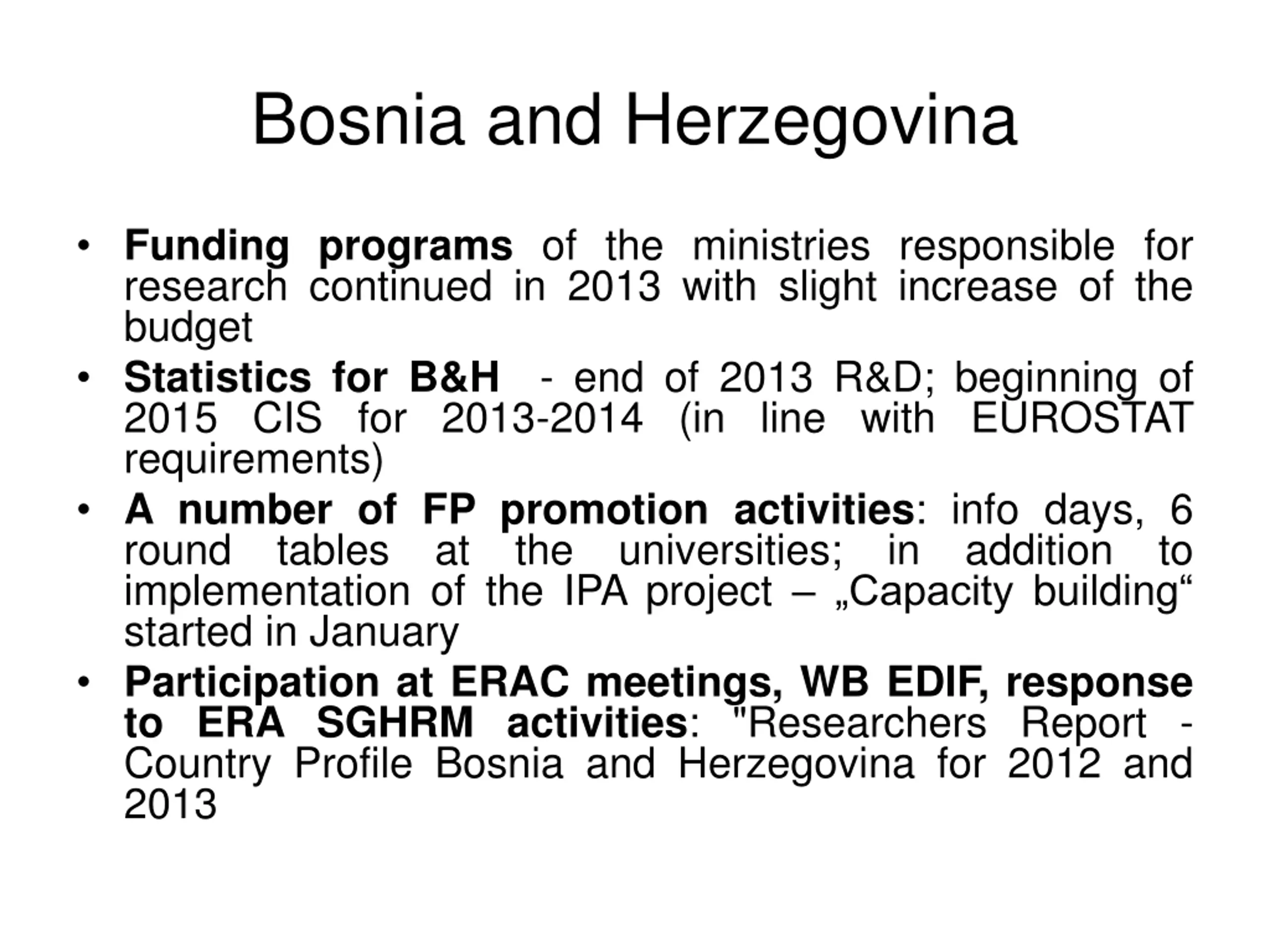 Bosnia and Herzegovina

• Funding programs of the ministries responsible for research continued in 2013 with slight increase of the budget
• Statistics for B&H - end of 2013 R&D; beginning of 2015 CIS for 2013-2014 (in line with EUROSTAT requirements)
• A number of FP promotion activities: info days, 6 round tables at the universities; in addition to implementation of the IPA project – „Capacity building“ started in January
• Participation at ERAC meetings, WB EDIF, response to ERA SGHRM activities: "Researchers Report - Country Profile Bosnia and Herzegovina for 2012 and 2013